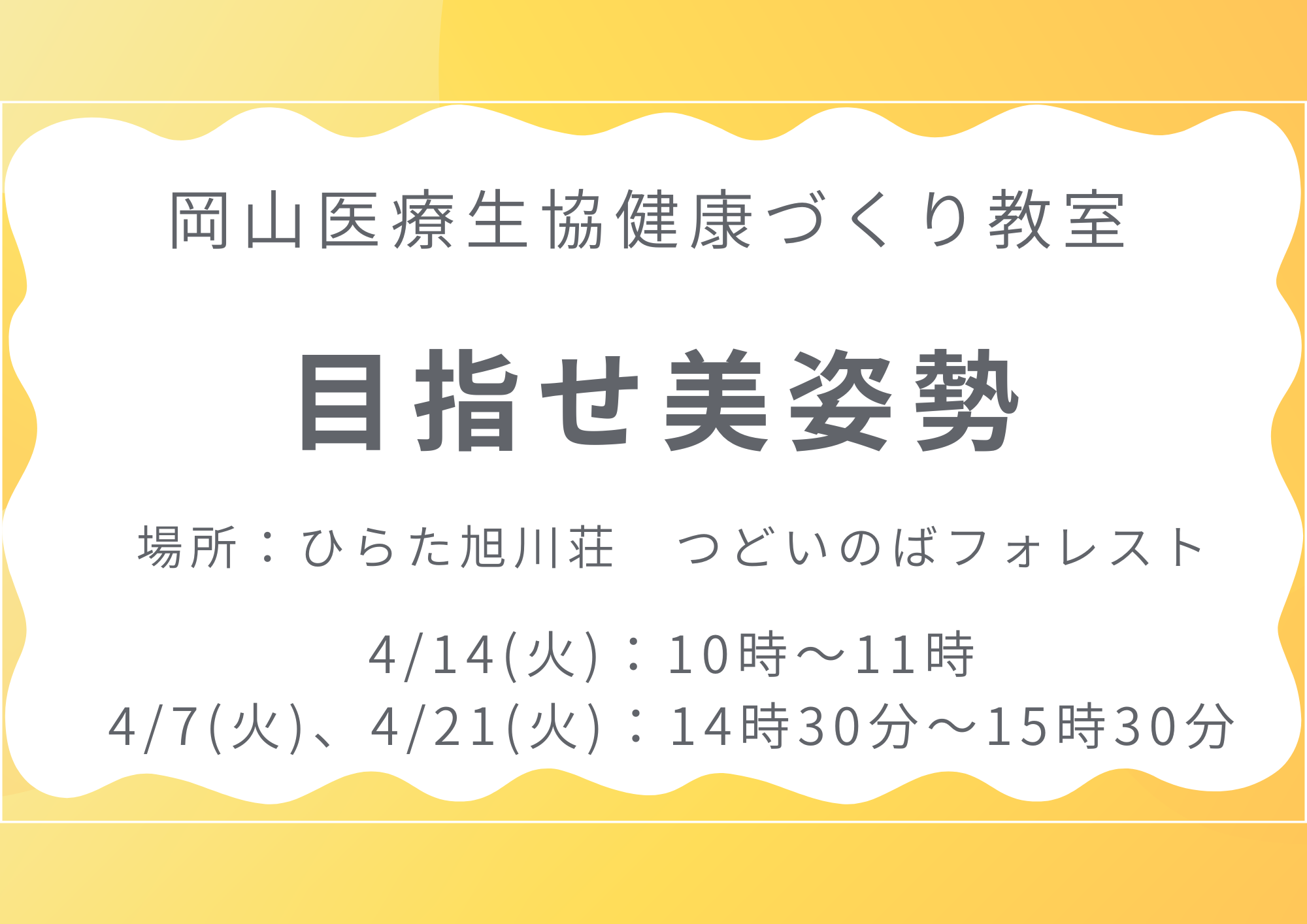 岡山医療生協健康づくり教室

目指せ美姿勢

場所：ひらた旭川荘　つどいのばフォレスト

4/14(火)：10時～11時
4/7(火)、4/21(火)：14時30分～15時30分